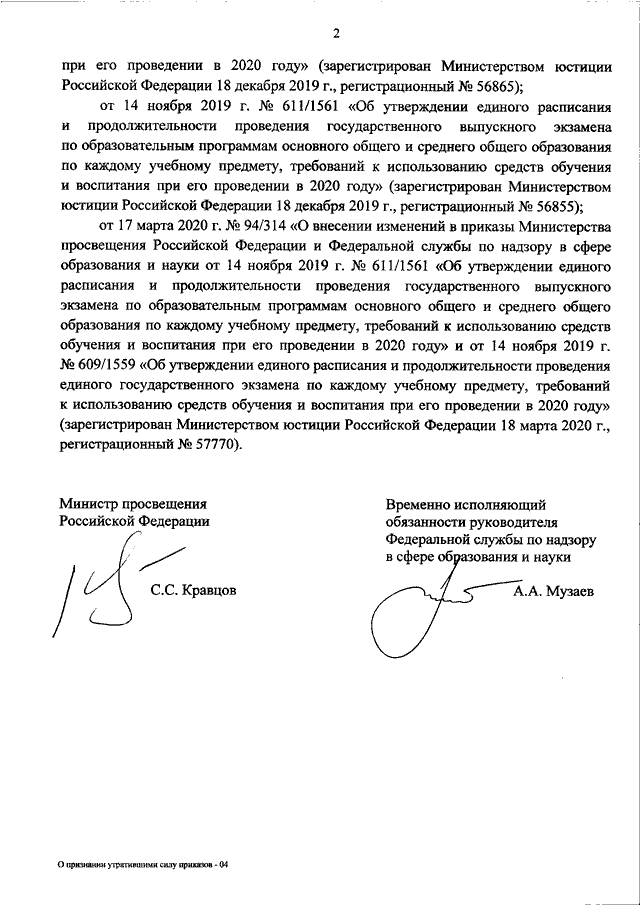 2

при его проведении в 2020 году» (зарегистрирован Министерством юстиции Российской Федерации 18 декабря 2019 г., регистрационный № 56865);

от 14 ноября 2019 г. № 611/1561 «Об утверждении единого расписания и продолжительности проведения государственного выпускного экзамена по образовательным программам основного общего и среднего общего образования по каждому учебному предмету, требований к использованию средств обучения и воспитания при его проведении в 2020 году» (зарегистрирован Министерством юстиции Российской Федерации 18 декабря 2019 г., регистрационный № 56855);

от 17 марта 2020 г. № 94/314 «О внесении изменений в приказы Министерства просвещения Российской Федерации и Федеральной службы по надзору в сфере образования и науки от 14 ноября 2019 г. № 611/1561 «Об утверждении единого расписания и продолжительности проведения государственного выпускного экзамена по образовательным программам основного общего и среднего общего образования по каждому учебному предмету, требований к использованию средств обучения и воспитания при его проведении в 2020 году» и от 14 ноября 2019 г. № 609/1559 «Об утверждении единого расписания и продолжительности проведения единого государственного экзамена по каждому учебному предмету, требований к использованию средств обучения и воспитания при его проведении в 2020 году» (зарегистрирован Министерством юстиции Российской Федерации 18 марта 2020 г., регистрационный № 57770).

Министр просвещения Российской Федерации

С.С. Кравцов

Временно исполняющий обязанности руководителя Федеральной службы по надзору в сфере образования и науки

А.А. Музаев

О признании утратившими силу приказов - 04